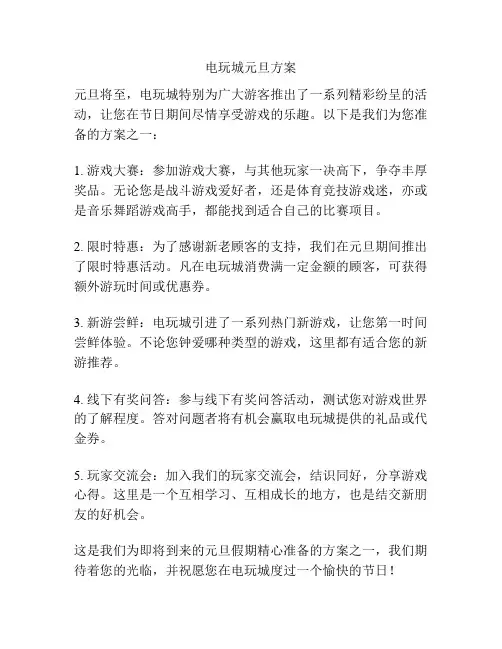 电玩城元旦方案

元旦将至，电玩城特别为广大游客推出了一系列精彩纷呈的活动，让您在节日期间尽情享受游戏的乐趣。以下是我们为您准备的方案之一：

1. 游戏大赛：参加游戏大赛，与其他玩家一决高下，争夺丰厚奖品。无论您是战斗游戏爱好者，还是体育竞技游戏迷，亦或是音乐舞蹈游戏高手，都能找到适合自己的比赛项目。

2. 限时特惠：为了感谢新老顾客的支持，我们在元旦期间推出了限时特惠活动。凡在电玩城消费满一定金额的顾客，可获得额外游玩时间或优惠券。

3. 新游尝鲜：电玩城引进了一系列热门新游戏，让您第一时间尝鲜体验。不论您钟爱哪种类型的游戏，这里都有适合您的新游推荐。

4. 线下有奖问答：参与线下有奖问答活动，测试您对游戏世界的了解程度。答对问题者将有机会赢取电玩城提供的礼品或代金券。

5. 玩家交流会：加入我们的玩家交流会，结识同好，分享游戏心得。这里是一个互相学习、互相成长的地方，也是结交新朋友的好机会。

这是我们为即将到来的元旦假期精心准备的方案之一，我们期待着您的光临，并祝愿您在电玩城度过一个愉快的节日！